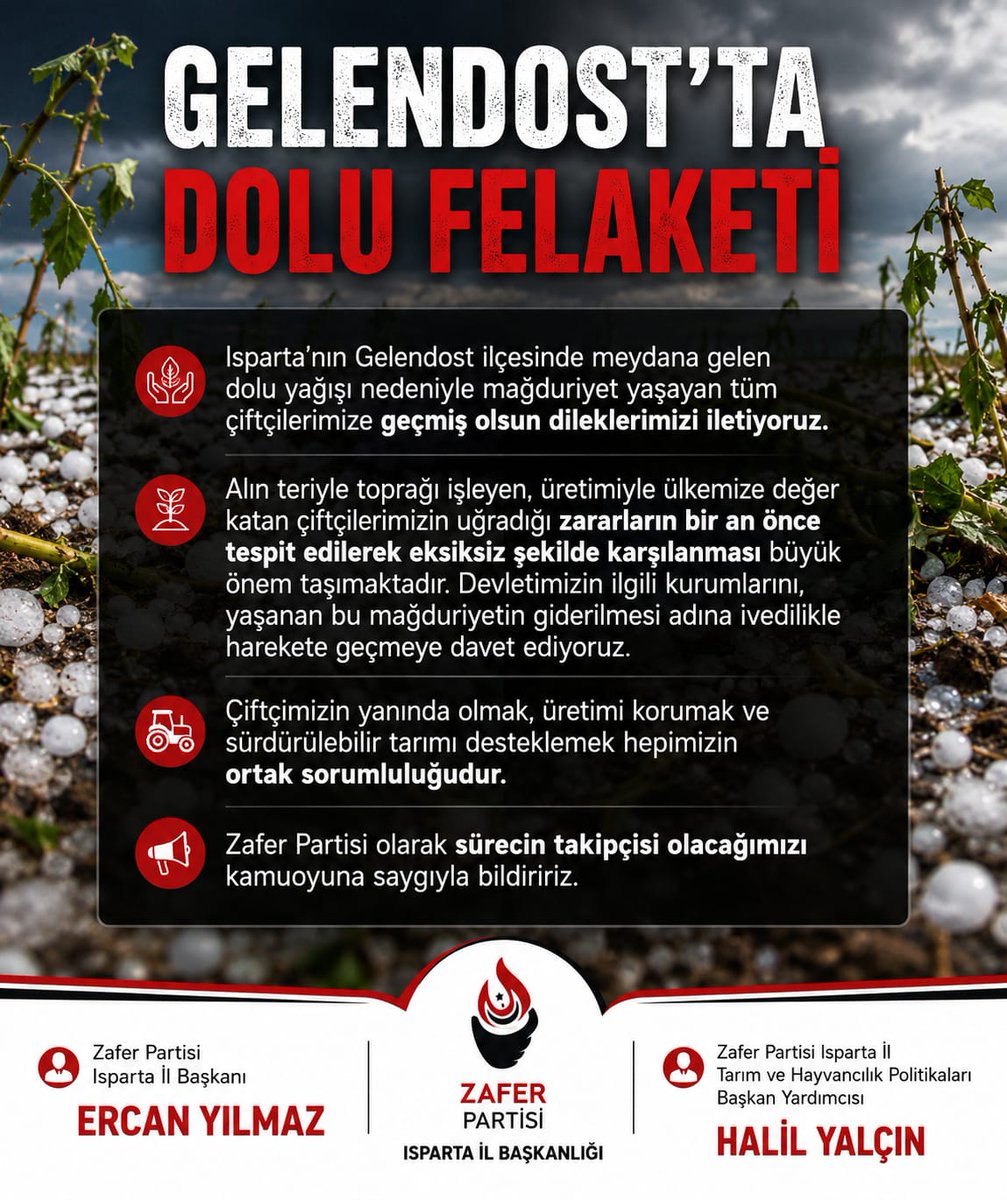 GELENDOST'TA
DOLU FELAKETİ

Isparta'nın Gelendost ilçesinde meydana gelen dolu yağışı nedeniyle mağduriyet yaşayan tüm çiftçilerimize geçmiş olsun dileklerimizi iletiyoruz.

Alın teriyle toprağı işleyen, üretimiyle ülkemize değer katan çiftçilerimizin uğradığı zararların bir an önce tespit edilerek eksiksiz şekilde karşılanması büyük önem taşımaktadır. Devletimizin ilgili kurumlarını, yaşanan bu mağduriyetin giderilmesi adına ivedilikle harekete geçmeye davet ediyoruz.

Çiftçimizin yanında olmak, üretimi korumak ve sürdürülebilir tarımı desteklemek hepimizin ortak sorumluluğudur.

Zafer Partisi olarak sürecin takipçisi olacağımızı kamuoyuna saygıyla bildiririz.

Zafer Partisi
Isparta İl Başkanı
ERCAN YILMAZ

ZAFER
PARTİSİ
ISPARTA İL BAŞKANLIĞI

Zafer Partisi Isparta İl
Tarım ve Hayvancılık Politikaları
Başkan Yardımcısı
HALİL YALÇIN